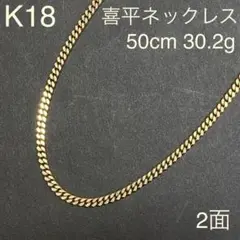 K18

喜平ネックレス
50cm 30.2g

2面